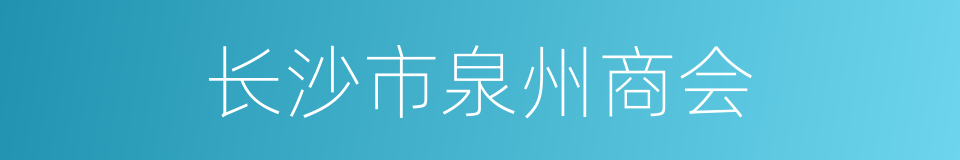 长沙市泉州商会